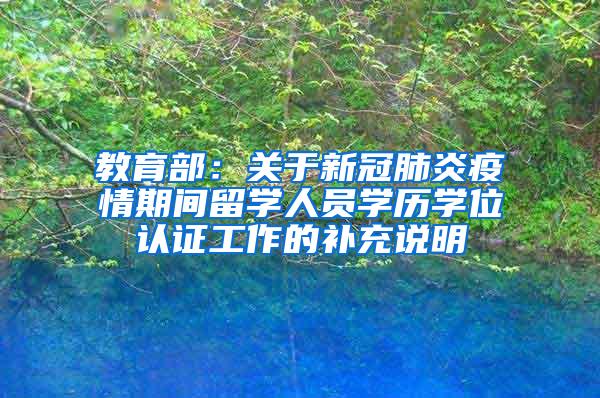 教育部：关于新冠肺炎疫情期间留学人员学历学位认证工作的补充说明